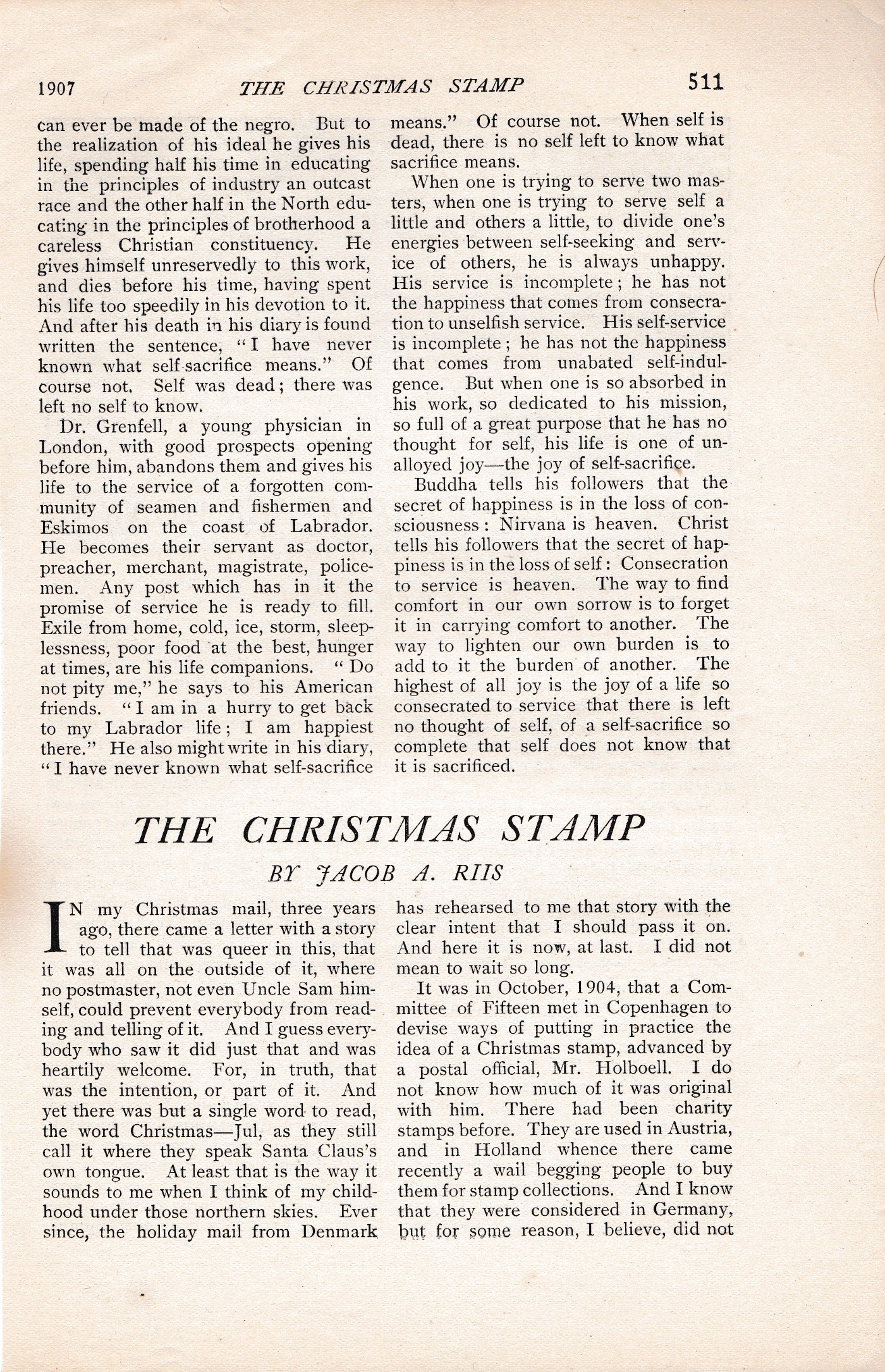 1907 THE CHRISTMAS STAMP 511

can ever be made of the negro. But to the realization of his ideal he gives his life, spending half his time in educating in the principles of industry an outcast race and the other half in the North educating in the principles of brotherhood a careless Christian constituency. He gives himself unreservedly to this work, and dies before his time, having spent his life too speedily in his devotion to it. And after his death in his diary is found written the sentence, "I have never known what self-sacrifice means." Of course not. Self was dead; there was left no self to know.

Dr. Grenfell, a young physician in London, with good prospects opening before him, abandons them and gives his life to the service of a forgotten community of seamen and fishermen and Eskimos on the coast of Labrador. He becomes their servant as doctor, preacher, merchant, magistrate, policemen. Any post which has in it the promise of service he is ready to fill. Exile from home, cold, ice, storm, sleeplessness, poor food at the best, hunger at times, are his life companions. "Do not pity me," he says to his American friends. "I am in a hurry to get back to my Labrador life; I am happiest there." He also might write in his diary, "I have never known what self-sacrifice means." Of course not. When self is dead, there is no self left to know what sacrifice means.

When one is trying to serve two masters, when one is trying to serve self a little and others a little, to divide one's energies between self-seeking and service of others, he is always unhappy. His service is incomplete; he has not the happiness that comes from consecration to unselfish service. His self-service is incomplete; he has not the happiness that comes from unabated self-indulgence. But when one is so absorbed in his work, so dedicated to his mission, so full of a great purpose that he has no thought for self, his life is one of unalloyed joy—the joy of self-sacrifice.

Buddha tells his followers that the secret of happiness is in the loss of consciousness: Nirvana is heaven. Christ tells his followers that the secret of happiness is in the loss of self: Consecration to service is heaven. The way to find comfort in our own sorrow is to forget it in carrying comfort to another. The way to lighten our own burden is to add to it the burden of another. The highest of all joy is the joy of a life so consecrated to service that there is left no thought of self, of a self-sacrifice so complete that self does not know that it is sacrificed.

THE CHRISTMAS STAMP

BY JACOB A. RIIS

IN my Christmas mail, three years ago, there came a letter with a story to tell that was queer in this, that it was all on the outside of it, where no postmaster, not even Uncle Sam himself, could prevent everybody from reading and telling of it. And I guess everybody who saw it did just that and was heartily welcome. For, in truth, that was the intention, or part of it. And yet there was but a single word to read, the word Christmas—Jul, as they still call it where they speak Santa Claus's own tongue. At least that is the way it sounds to me when I think of my childhood under those northern skies. Ever since, the holiday mail from Denmark has rehearsed to me that story with the clear intent that I should pass it on. And here it is now, at last. I did not mean to wait so long.

It was in October, 1904, that a Committee of Fifteen met in Copenhagen to devise ways of putting in practice the idea of a Christmas stamp, advanced by a postal official, Mr. Holboell. I do not know how much of it was original with him. There had been charity stamps before. They are used in Austria, and in Holland whence there came recently a wail begging people to buy them for stamp collections. And I know that they were considered in Germany, but for some reason, I believe, did not